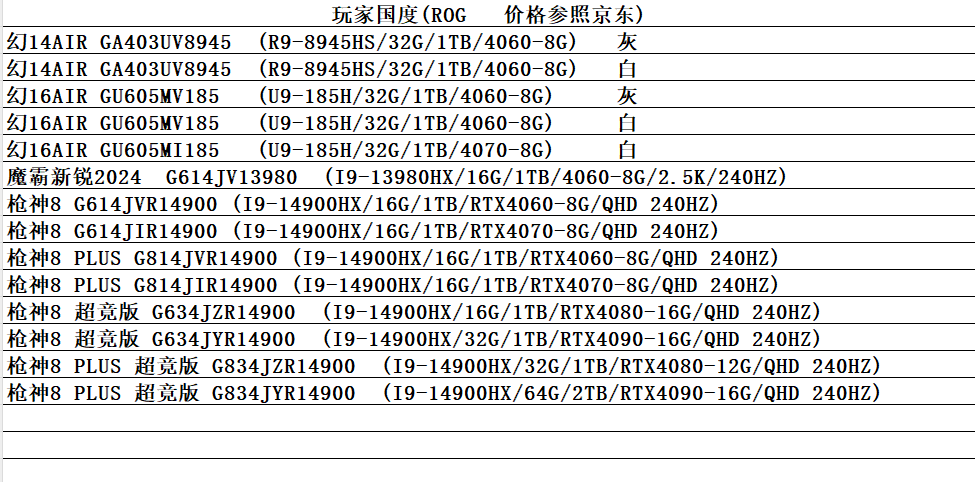 玩家国度(ROG　价格参照京东)

幻14AIR GA403UV8945　(R9-8945HS/32G/1TB/4060-8G)　灰
幻14AIR GA403UV8945　(R9-8945HS/32G/1TB/4060-8G)　白
幻16AIR GU605MV185　(U9-185H/32G/1TB/4060-8G)　灰
幻16AIR GU605MV185　(U9-185H/32G/1TB/4060-8G)　白
幻16AIR GU605MI185　(U9-185H/32G/1TB/4070-8G)　白
魔霸新锐2024　G614JV13980　(I9-13980HX/16G/1TB/4060-8G/2.5K/240HZ)
枪神8 G614JVR14900 (I9-14900HX/16G/1TB/RTX4060-8G/QHD 240HZ)
枪神8 G614JIR14900 (I9-14900HX/16G/1TB/RTX4070-8G/QHD 240HZ)
枪神8 PLUS G814JVR14900 (I9-14900HX/16G/1TB/RTX4060-8G/QHD 240HZ)
枪神8 PLUS G814JIR14900 (I9-14900HX/16G/1TB/RTX4070-8G/QHD 240HZ)
枪神8 超竞版 G634JZR14900　(I9-14900HX/16G/1TB/RTX4080-16G/QHD 240HZ)
枪神8 超竞版 G634JYR14900　(I9-14900HX/32G/1TB/RTX4090-16G/QHD 240HZ)
枪神8 PLUS 超竞版 G834JZR14900　(I9-14900HX/32G/1TB/RTX4080-12G/QHD 240HZ)
枪神8 PLUS 超竞版 G834JYR14900　(I9-14900HX/64G/2TB/RTX4090-16G/QHD 240HZ)